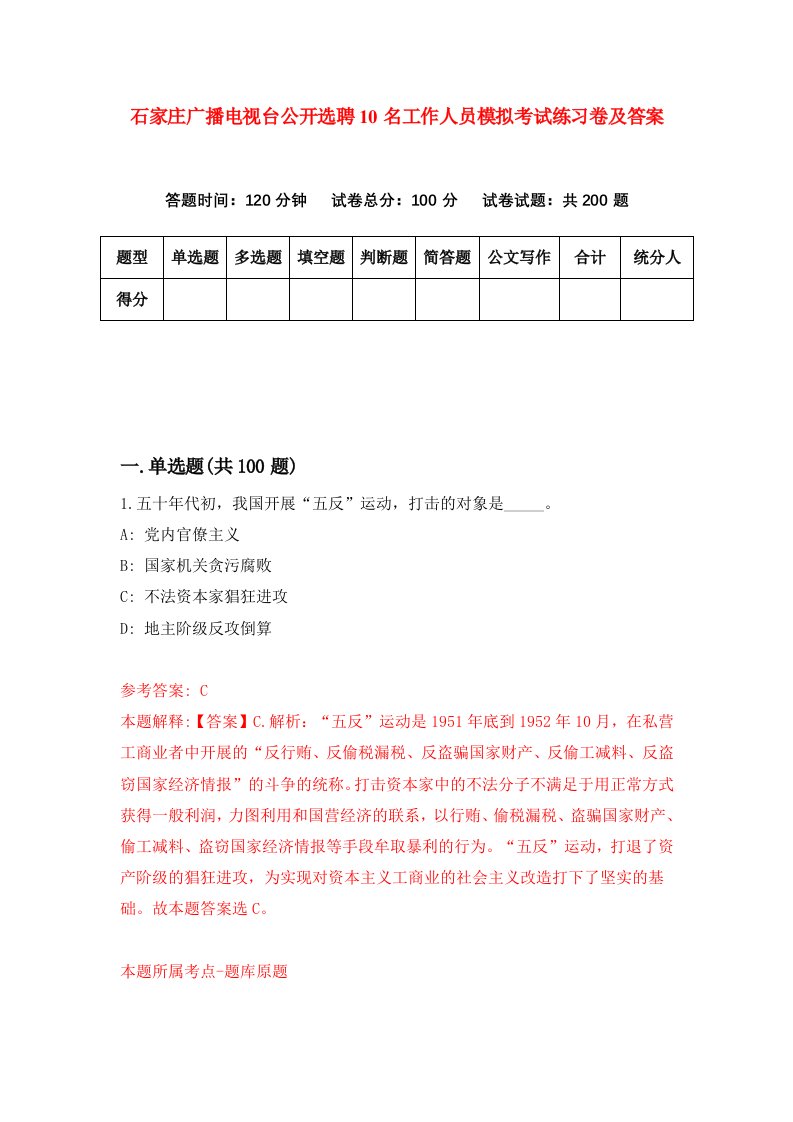 石家庄广播电视台公开选聘10名工作人员模拟考试练习卷及答案

答题时间：120分钟　试卷总分：100分　试卷试题：共200题

| 题型 | 单选题 | 多选题 | 填空题 | 判断题 | 简答题 | 公文写作 | 合计 | 统分人 |
|---|---|---|---|---|---|---|---|---|
| 得分 | | | | | | | | |

一.单选题(共100题)

1.五十年代初，我国开展“五反”运动，打击的对象是_____。

A: 党内官僚主义

B: 国家机关贪污腐败

C: 不法资本家猖狂进攻

D: 地主阶级反攻倒算

参考答案: C

本题解释:【答案】C.解析：“五反”运动是1951年底到1952年10月，在私营工商业者中开展的“反行贿、反偷税漏税、反盗骗国家财产、反偷工减料、反盗窃国家经济情报”的斗争的统称。打击资本家中的不法分子不满足于用正常方式获得一般利润，力图利用和国营经济的联系，以行贿、偷税漏税、盗骗国家财产、偷工减料、盗窃国家经济情报等手段牟取暴利的行为。“五反”运动，打退了资产阶级的猖狂进攻，为实现对资本主义工商业的社会主义改造打下了坚实的基础。故本题答案选C。

本题所属考点-题库原题